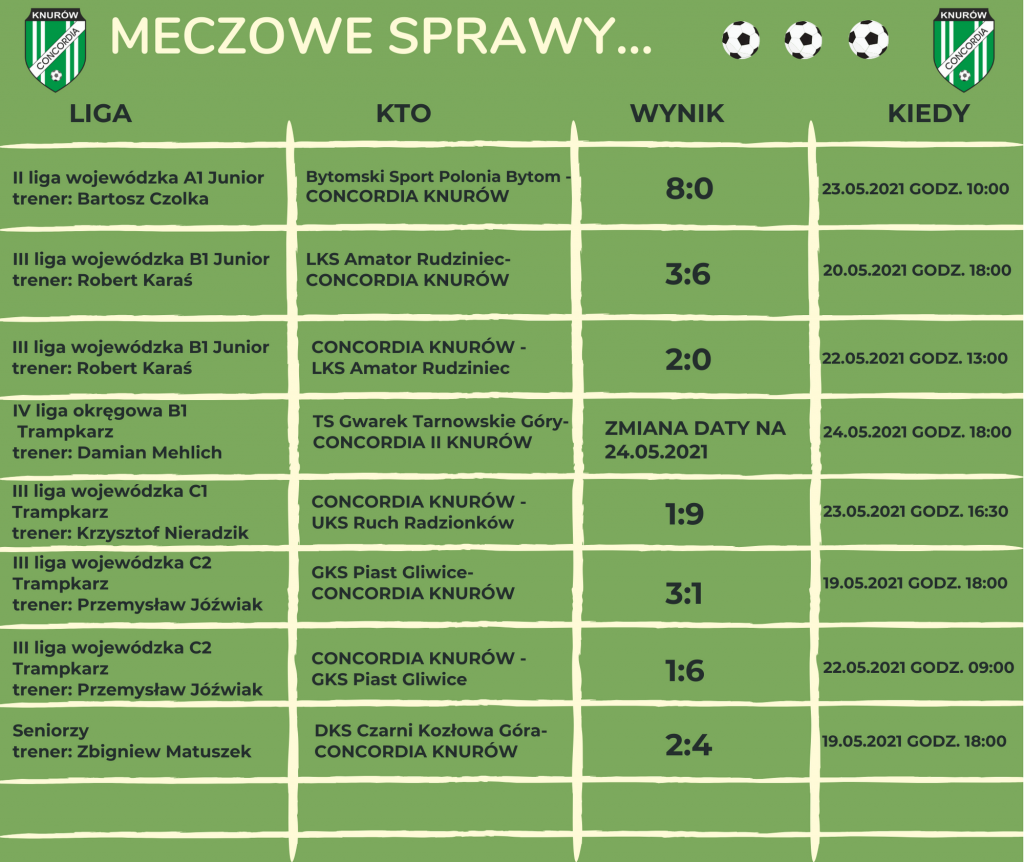 KNURÓW CONCORDIA

MECZOWE SPRAWY...

KNURÓW CONCORDIA

| LIGA | KTO | WYNIK | KIEDY |
|---|---|---|---|
| II liga wojewódzka A1 Junior trener: Bartosz Czolka | Bytomski Sport Polonia Bytom - CONCORDIA KNURÓW | 8:0 | 23.05.2021 GODZ. 10:00 |
| III liga wojewódzka B1 Junior trener: Robert Karaś | LKS Amator Rudziniec- CONCORDIA KNURÓW | 3:6 | 20.05.2021 GODZ. 18:00 |
| III liga wojewódzka B1 Junior trener: Robert Karaś | CONCORDIA KNURÓW - LKS Amator Rudziniec | 2:0 | 22.05.2021 GODZ. 13:00 |
| IV liga okręgowa B1 Trampkarz trener: Damian Mehlich | TS Gwarek Tarnowskie Góry- CONCORDIA II KNURÓW | ZMIANA DATY NA 24.05.2021 | 24.05.2021 GODZ. 18:00 |
| III liga wojewódzka C1 Trampkarz trener: Krzysztof Nieradzik | CONCORDIA KNURÓW - UKS Ruch Radzionków | 1:9 | 23.05.2021 GODZ. 16:30 |
| III liga wojewódzka C2 Trampkarz trener: Przemysław Jóźwiak | GKS Piast Gliwice- CONCORDIA KNURÓW | 3:1 | 19.05.2021 GODZ. 18:00 |
| III liga wojewódzka C2 Trampkarz trener: Przemysław Jóźwiak | CONCORDIA KNURÓW - GKS Piast Gliwice | 1:6 | 22.05.2021 GODZ. 09:00 |
| Seniorzy trener: Zbigniew Matuszek | DKS Czarni Kozłowa Góra- CONCORDIA KNURÓW | 2:4 | 19.05.2021 GODZ. 18:00 |